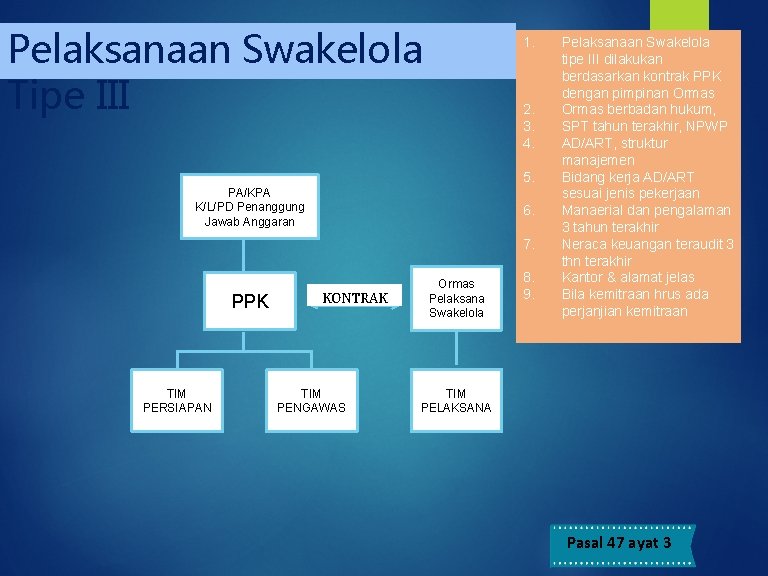 Pelaksanaan Swakelola Tipe III

1. Pelaksanaan Swakelola tipe III dilakukan berdasarkan kontrak PPK dengan pimpinan Ormas
2. Ormas berbadan hukum,
3. SPT tahun terakhir, NPWP
4. AD/ART, struktur manajemen
5. Bidang kerja AD/ART sesuai jenis pekerjaan
6. Manaerial dan pengalaman 3 tahun terakhir
7. Neraca keuangan teraudit 3 thn terakhir
8. Kantor & alamat jelas
9. Bila kemitraan hrus ada perjanjian kemitraan

PA/KPA K/L/PD Penanggung Jawab Anggaran

PPK

KONTRAK

Ormas Pelaksana Swakelola

TIM PERSIAPAN

TIM PENGAWAS

TIM PELAKSANA

Pasal 47 ayat 3